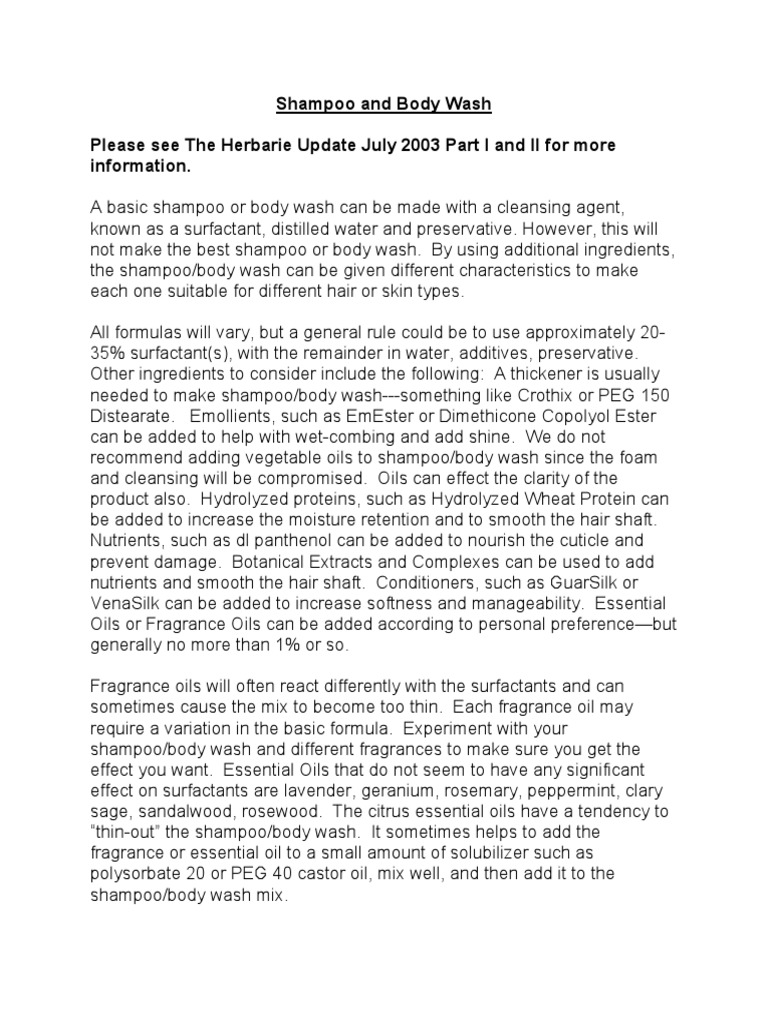 Shampoo and Body Wash

Please see The Herbarie Update July 2003 Part I and II for more information.

A basic shampoo or body wash can be made with a cleansing agent, known as a surfactant, distilled water and preservative. However, this will not make the best shampoo or body wash. By using additional ingredients, the shampoo/body wash can be given different characteristics to make each one suitable for different hair or skin types.

All formulas will vary, but a general rule could be to use approximately 20-35% surfactant(s), with the remainder in water, additives, preservative. Other ingredients to consider include the following: A thickener is usually needed to make shampoo/body wash---something like Crothix or PEG 150 Distearate. Emollients, such as EmEster or Dimethicone Copolyol Ester can be added to help with wet-combing and add shine. We do not recommend adding vegetable oils to shampoo/body wash since the foam and cleansing will be compromised. Oils can effect the clarity of the product also. Hydrolyzed proteins, such as Hydrolyzed Wheat Protein can be added to increase the moisture retention and to smooth the hair shaft. Nutrients, such as dl panthenol can be added to nourish the cuticle and prevent damage. Botanical Extracts and Complexes can be used to add nutrients and smooth the hair shaft. Conditioners, such as GuarSilk or VenaSilk can be added to increase softness and manageability. Essential Oils or Fragrance Oils can be added according to personal preference—but generally no more than 1% or so.

Fragrance oils will often react differently with the surfactants and can sometimes cause the mix to become too thin. Each fragrance oil may require a variation in the basic formula. Experiment with your shampoo/body wash and different fragrances to make sure you get the effect you want. Essential Oils that do not seem to have any significant effect on surfactants are lavender, geranium, rosemary, peppermint, clary sage, sandalwood, rosewood. The citrus essential oils have a tendency to "thin-out" the shampoo/body wash. It sometimes helps to add the fragrance or essential oil to a small amount of solubilizer such as polysorbate 20 or PEG 40 castor oil, mix well, and then add it to the shampoo/body wash mix.